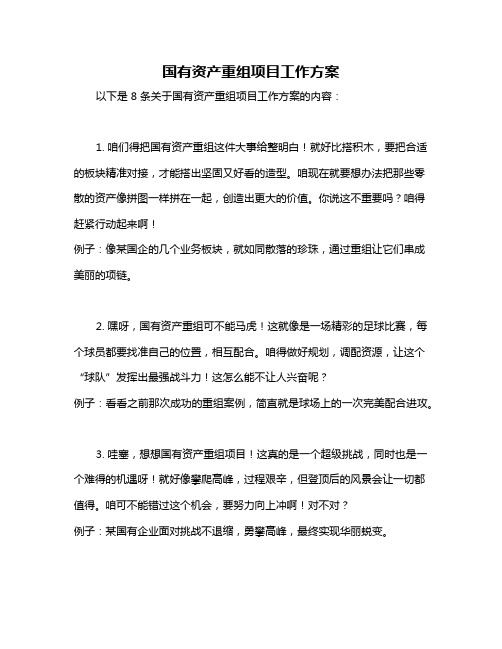 国有资产重组项目工作方案

以下是 8 条关于国有资产重组项目工作方案的内容：

1. 咱们得把国有资产重组这件大事给整明白！就好比搭积木，要把合适的板块精准对接，才能搭出坚固又好看的造型。咱现在就要想办法把那些零散的资产像拼图一样拼在一起，创造出更大的价值。你说这不重要吗？咱得赶紧行动起来啊！
例子：像某国企的几个业务板块，就如同散落的珍珠，通过重组让它们串成美丽的项链。

2. 嘿呀，国有资产重组可不能马虎！这就像是一场精彩的足球比赛，每个球员都要找准自己的位置，相互配合。咱得做好规划，调配资源，让这个“球队”发挥出最强战斗力！这怎么能不让人兴奋呢？
例子：看看之前那次成功的重组案例，简直就是球场上的一次完美配合进攻。

3. 哇塞，想想国有资产重组项目！这真的是一个超级挑战，同时也是一个难得的机遇呀！就好像攀爬高峰，过程艰辛，但登顶后的风景会让一切都值得。咱可不能错过这个机会，要努力向上冲啊！对不对？
例子：某国有企业面对挑战不退缩，勇攀高峰，最终实现华丽蜕变。